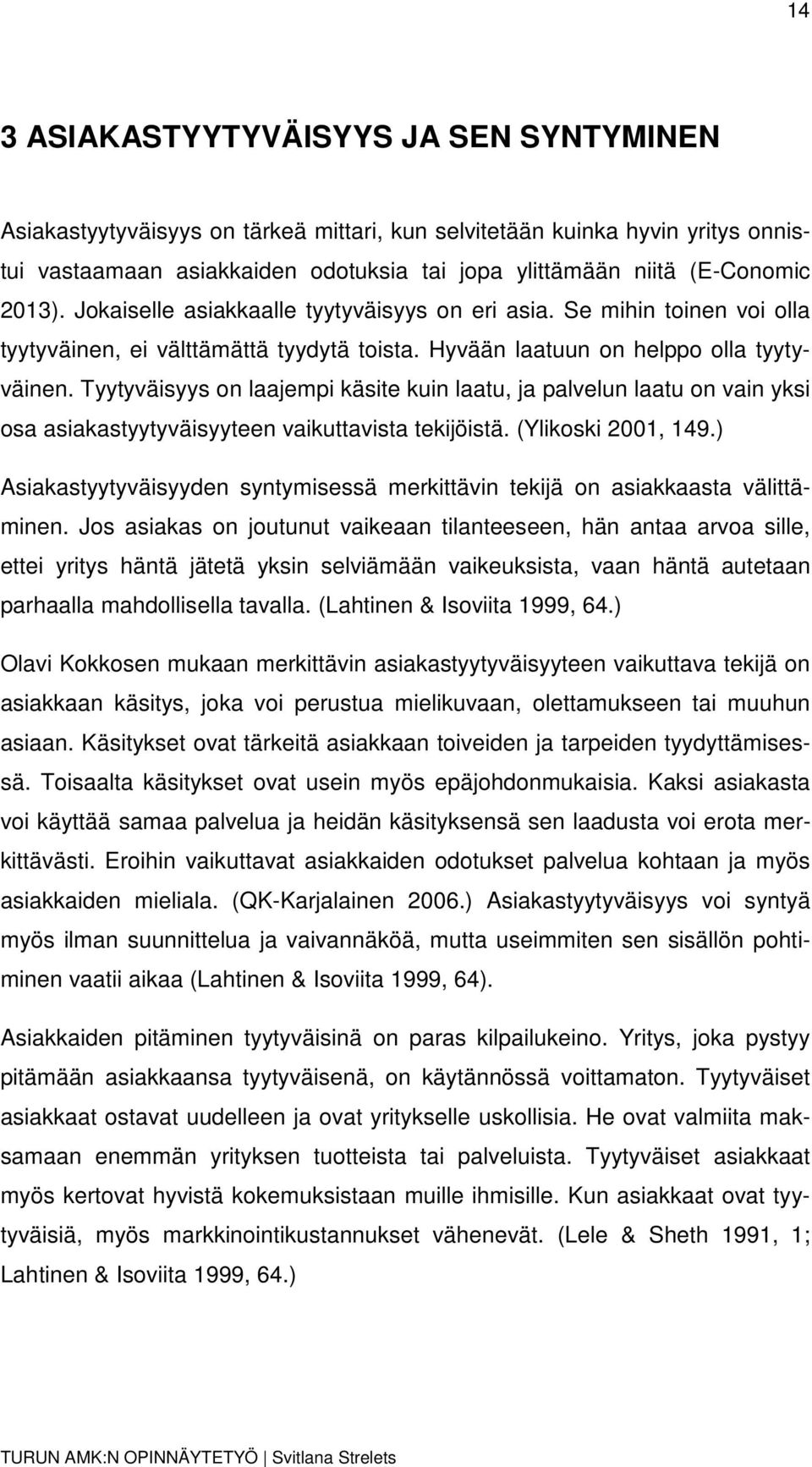 14

3 ASIAKASTYYTYVÄISYYS JA SEN SYNTYMINEN

Asiakastyytyväisyys on tärkeä mittari, kun selvitetään kuinka hyvin yritys onnistui vastaamaan asiakkaiden odotuksia tai jopa ylittämään niitä (E-Conomic 2013). Jokaiselle asiakkaalle tyytyväisyys on eri asia. Se mihin toinen voi olla tyytyväinen, ei välttämättä tyydytä toista. Hyvään laatuun on helppo olla tyytyväinen. Tyytyväisyys on laajempi käsite kuin laatu, ja palvelun laatu on vain yksi osa asiakastyytyväisyyteen vaikuttavista tekijöistä. (Ylikoski 2001, 149.)

Asiakastyytyväisyyden syntymisessä merkittävin tekijä on asiakkaasta välittäminen. Jos asiakas on joutunut vaikeaan tilanteeseen, hän antaa arvoa sille, ettei yritys häntä jätetä yksin selviämään vaikeuksista, vaan häntä autetaan parhaalla mahdollisella tavalla. (Lahtinen & Isoviita 1999, 64.)

Olavi Kokkosen mukaan merkittävin asiakastyytyväisyyteen vaikuttava tekijä on asiakkaan käsitys, joka voi perustua mielikuvaan, olettamukseen tai muuhun asiaan. Käsitykset ovat tärkeitä asiakkaan toiveiden ja tarpeiden tyydyttämisessä. Toisaalta käsitykset ovat usein myös epäjohdonmukaisia. Kaksi asiakasta voi käyttää samaa palvelua ja heidän käsityksensä sen laadusta voi erota merkittävästi. Eroihin vaikuttavat asiakkaiden odotukset palvelua kohtaan ja myös asiakkaiden mieliala. (QK-Karjalainen 2006.) Asiakastyytyväisyys voi syntyä myös ilman suunnittelua ja vaivannäköä, mutta useimmiten sen sisällön pohtiminen vaatii aikaa (Lahtinen & Isoviita 1999, 64).

Asiakkaiden pitäminen tyytyväisinä on paras kilpailukeino. Yritys, joka pystyy pitämään asiakkaansa tyytyväisenä, on käytännössä voittamaton. Tyytyväiset asiakkaat ostavat uudelleen ja ovat yritykselle uskollisia. He ovat valmiita maksamaan enemmän yrityksen tuotteista tai palveluista. Tyytyväiset asiakkaat myös kertovat hyvistä kokemuksistaan muille ihmisille. Kun asiakkaat ovat tyytyväisiä, myös markkinointikustannukset vähenevät. (Lele & Sheth 1991, 1; Lahtinen & Isoviita 1999, 64.)

TURUN AMK:N OPINNÄYTETYÖ | Svitlana Strelets